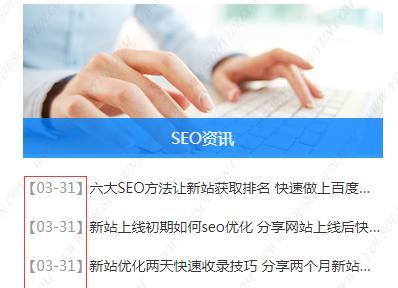 SEO资讯

【03-31】六大SEO方法让新站获取排名 快速做上百度...

【03-31】新站上线初期如何seo优化 分享网站上线后快...

【03-31】新站优化两天快速收录技巧 分享两个月新站...